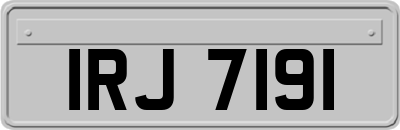 IRJ 7191